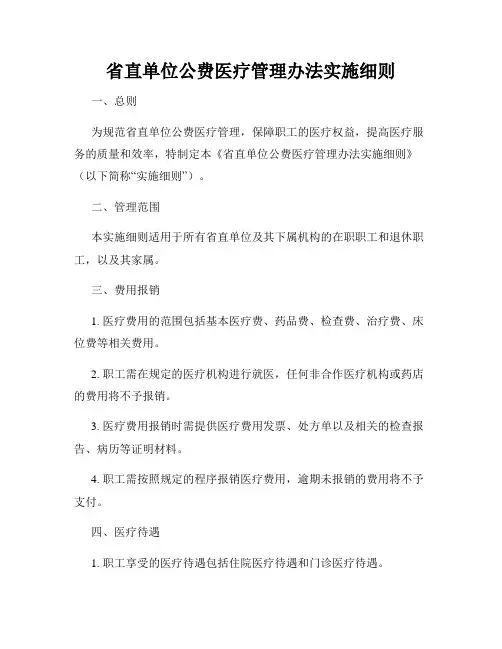 省直单位公费医疗管理办法实施细则

一、总则

为规范省直单位公费医疗管理，保障职工的医疗权益，提高医疗服务的质量和效率，特制定本《省直单位公费医疗管理办法实施细则》（以下简称“实施细则”）。

二、管理范围

本实施细则适用于所有省直单位及其下属机构的在职职工和退休职工，以及其家属。

三、费用报销

1. 医疗费用的范围包括基本医疗费、药品费、检查费、治疗费、床位费等相关费用。

2. 职工需在规定的医疗机构进行就医，任何非合作医疗机构或药店的费用将不予报销。

3. 医疗费用报销时需提供医疗费用发票、处方单以及相关的检查报告、病历等证明材料。

4. 职工需按照规定的程序报销医疗费用，逾期未报销的费用将不予支付。

四、医疗待遇

1. 职工享受的医疗待遇包括住院医疗待遇和门诊医疗待遇。